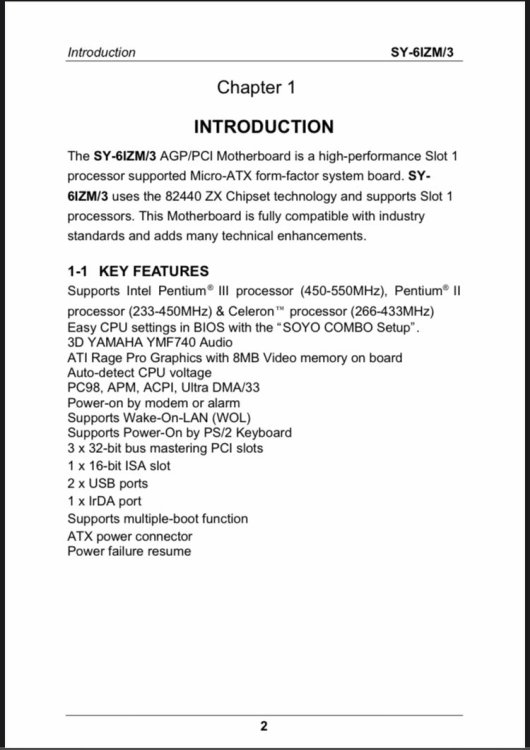 Introduction SY-6IZM/3

Chapter 1

INTRODUCTION

The SY-6IZM/3 AGP/PCI Motherboard is a high-performance Slot 1 processor supported Micro-ATX form-factor system board. SY-6IZM/3 uses the 82440 ZX Chipset technology and supports Slot 1 processors. This Motherboard is fully compatible with industry standards and adds many technical enhancements.

1-1 KEY FEATURES
Supports Intel Pentium® III processor (450-550MHz), Pentium® II processor (233-450MHz) & Celeron™ processor (266-433MHz)
Easy CPU settings in BIOS with the "SOYO COMBO Setup".
3D YAMAHA YMF740 Audio
ATI Rage Pro Graphics with 8MB Video memory on board
Auto-detect CPU voltage
PC98, APM, ACPI, Ultra DMA/33
Power-on by modem or alarm
Supports Wake-On-LAN (WOL)
Supports Power-On by PS/2 Keyboard
3 x 32-bit bus mastering PCI slots
1 x 16-bit ISA slot
2 x USB ports
1 x IrDA port
Supports multiple-boot function
ATX power connector
Power failure resume

2